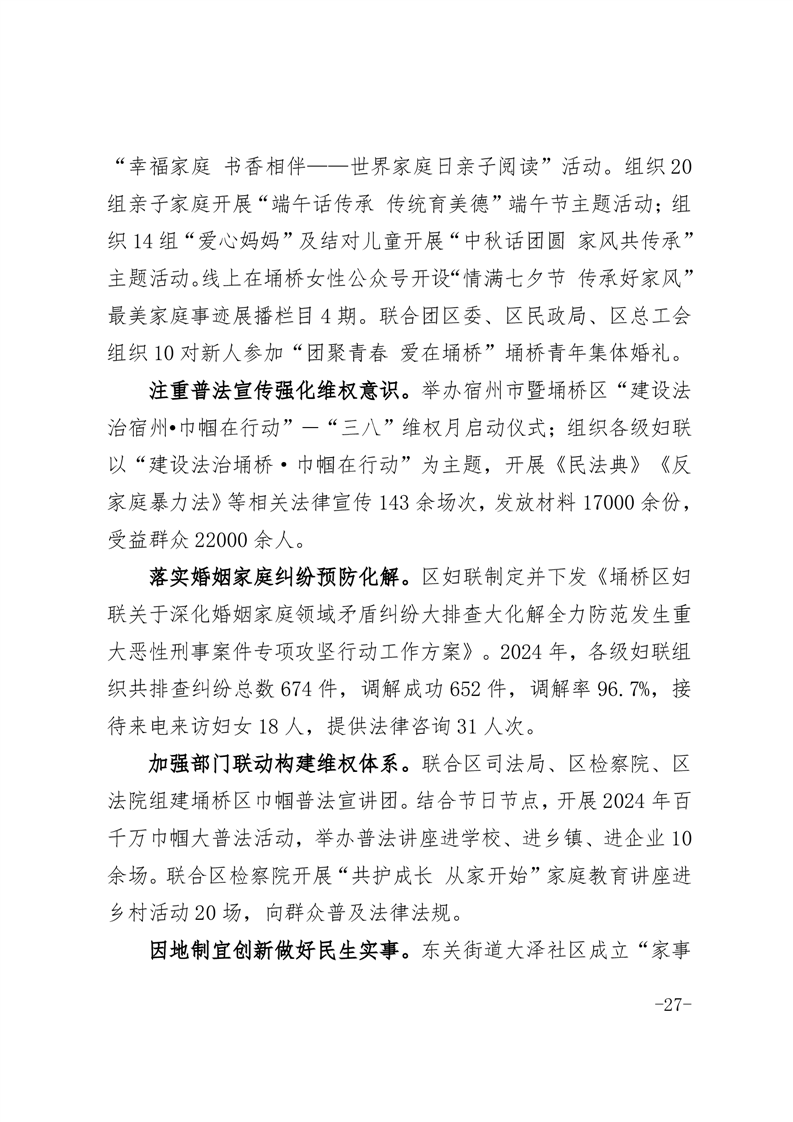 “幸福家庭 书香相伴——世界家庭日亲子阅读”活动。组织20组亲子家庭开展“端午话传承 传统育美德”端午节主题活动；组织14组“爱心妈妈”及结对儿童开展“中秋话团圆 家风共传承”主题活动。线上在埇桥女性公众号开设“情满七夕节 传承好家风”最美家庭事迹展播栏目4期。联合团区委、区民政局、区总工会组织10对新人参加“团聚青春 爱在埇桥”埇桥青年集体婚礼。

注重普法宣传强化维权意识。举办宿州市暨埇桥区“建设法治宿州•巾帼在行动”—“三八”维权月启动仪式；组织各级妇联以“建设法治埇桥·巾帼在行动”为主题，开展《民法典》《反家庭暴力法》等相关法律宣传143余场次，发放材料17000余份，受益群众22000余人。

落实婚姻家庭纠纷预防化解。区妇联制定并下发《埇桥区妇联关于深化婚姻家庭领域矛盾纠纷大排查大化解全力防范发生重大恶性刑事案件专项攻坚行动工作方案》。2024年，各级妇联组织共排查纠纷总数674件，调解成功652件，调解率96.7%，接待来电来访妇女18人，提供法律咨询31人次。

加强部门联动构建维权体系。联合区司法局、区检察院、区法院组建埇桥区巾帼普法宣讲团。结合节日节点，开展2024年百千万巾帼大普法活动，举办普法讲座进学校、进乡镇、进企业10余场。联合区检察院开展“共护成长 从家开始”家庭教育讲座进乡村活动20场，向群众普及法律法规。

因地制宜创新做好民生实事。东关街道大泽社区成立“家事

-27-